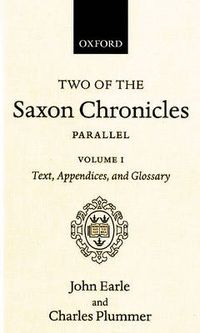 OXFORD

TWO OF THE
Saxon Chronicles
PARALLEL

VOLUME I
Text, Appendices, and Glossary

John Earle
and
Charles Plummer